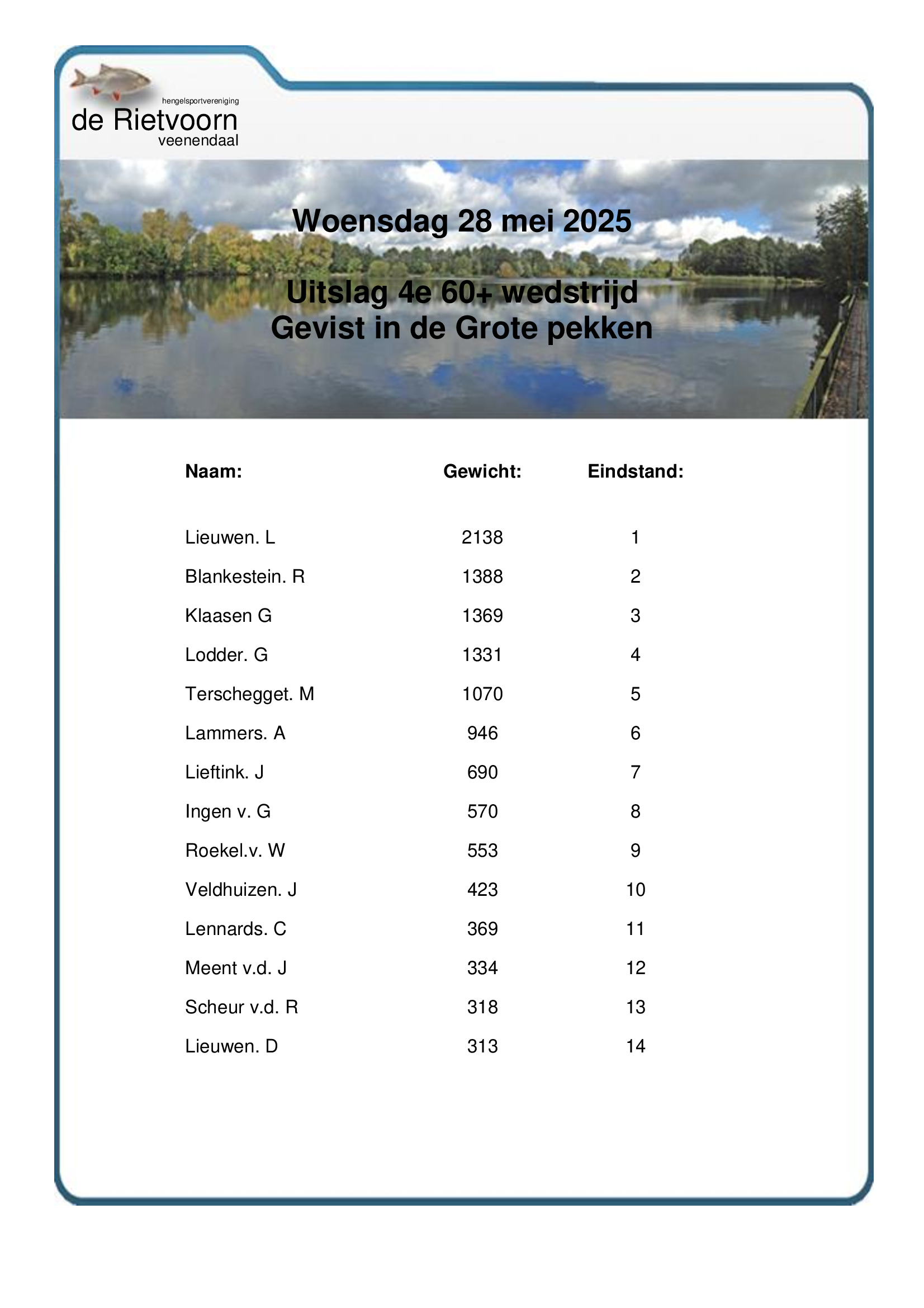 hengelsportvereniging
de Rietvoorn
veenendaal

Woensdag 28 mei 2025

Uitslag 4e 60+ wedstrijd
Gevist in de Grote pekken

| Naam: | Gewicht: | Eindstand: |
|---|---|---|
| Lieuwen. L | 2138 | 1 |
| Blankestein. R | 1388 | 2 |
| Klaasen G | 1369 | 3 |
| Lodder. G | 1331 | 4 |
| Terschegget. M | 1070 | 5 |
| Lammers. A | 946 | 6 |
| Lieftink. J | 690 | 7 |
| Ingen v. G | 570 | 8 |
| Roekel.v. W | 553 | 9 |
| Veldhuizen. J | 423 | 10 |
| Lennards. C | 369 | 11 |
| Meent v.d. J | 334 | 12 |
| Scheur v.d. R | 318 | 13 |
| Lieuwen. D | 313 | 14 |